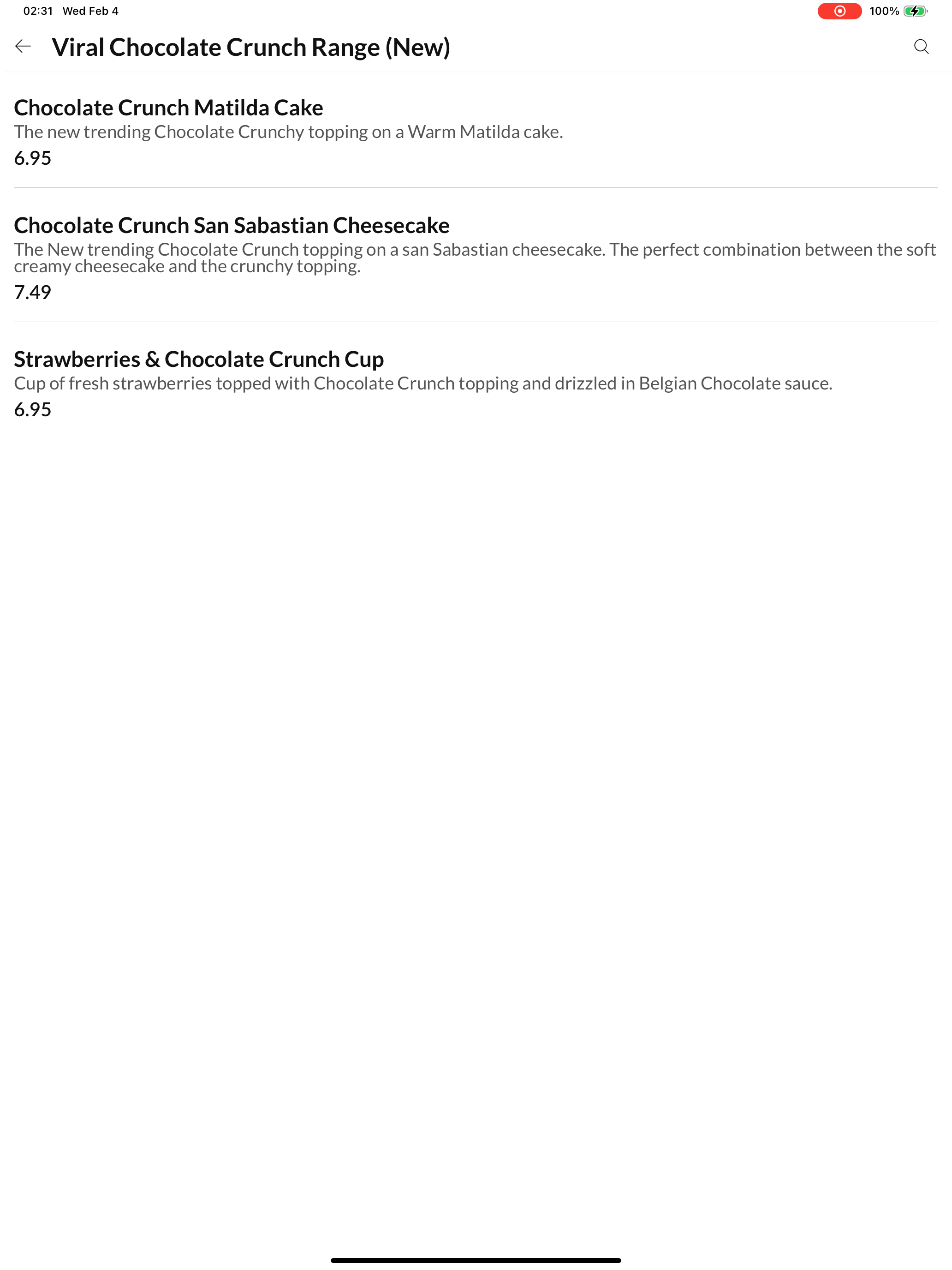 02:31 Wed Feb 4

100%

Viral Chocolate Crunch Range (New)

Chocolate Crunch Matilda Cake
The new trending Chocolate Crunchy topping on a Warm Matilda cake.
6.95

Chocolate Crunch San Sabastian Cheesecake
The New trending Chocolate Crunch topping on a san Sabastian cheesecake. The perfect combination between the soft creamy cheesecake and the crunchy topping.
7.49

Strawberries & Chocolate Crunch Cup
Cup of fresh strawberries topped with Chocolate Crunch topping and drizzled in Belgian Chocolate sauce.
6.95